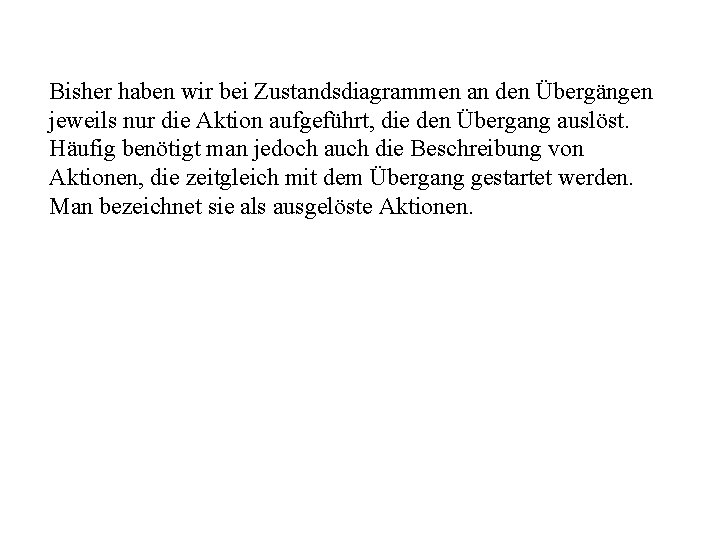 Bisher haben wir bei Zustandsdiagrammen an den Übergängen jeweils nur die Aktion aufgeführt, die den Übergang auslöst. Häufig benötigt man jedoch auch die Beschreibung von Aktionen, die zeitgleich mit dem Übergang gestartet werden. Man bezeichnet sie als ausgelöste Aktionen.